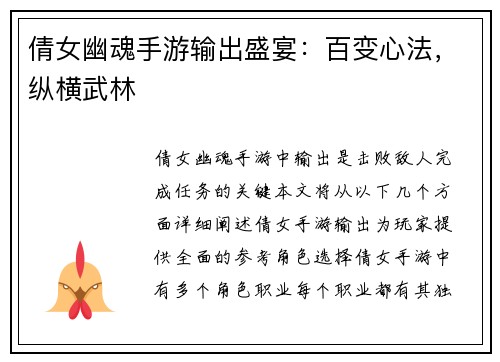 倩女幽魂手游输出盛宴：百变心法，纵横武林

倩女幽魂手游中输出是击败敌人完成任务的关键本文将从以下几个方面详细阐述倩女手游输出为玩家提供全面的参考角色选择倩女手游中有多个角色职业每个职业都有其独